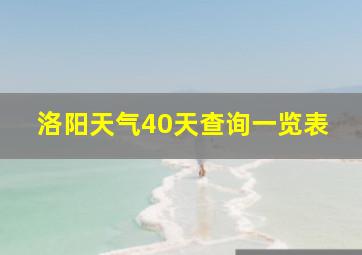 洛阳天气40天查询一览表